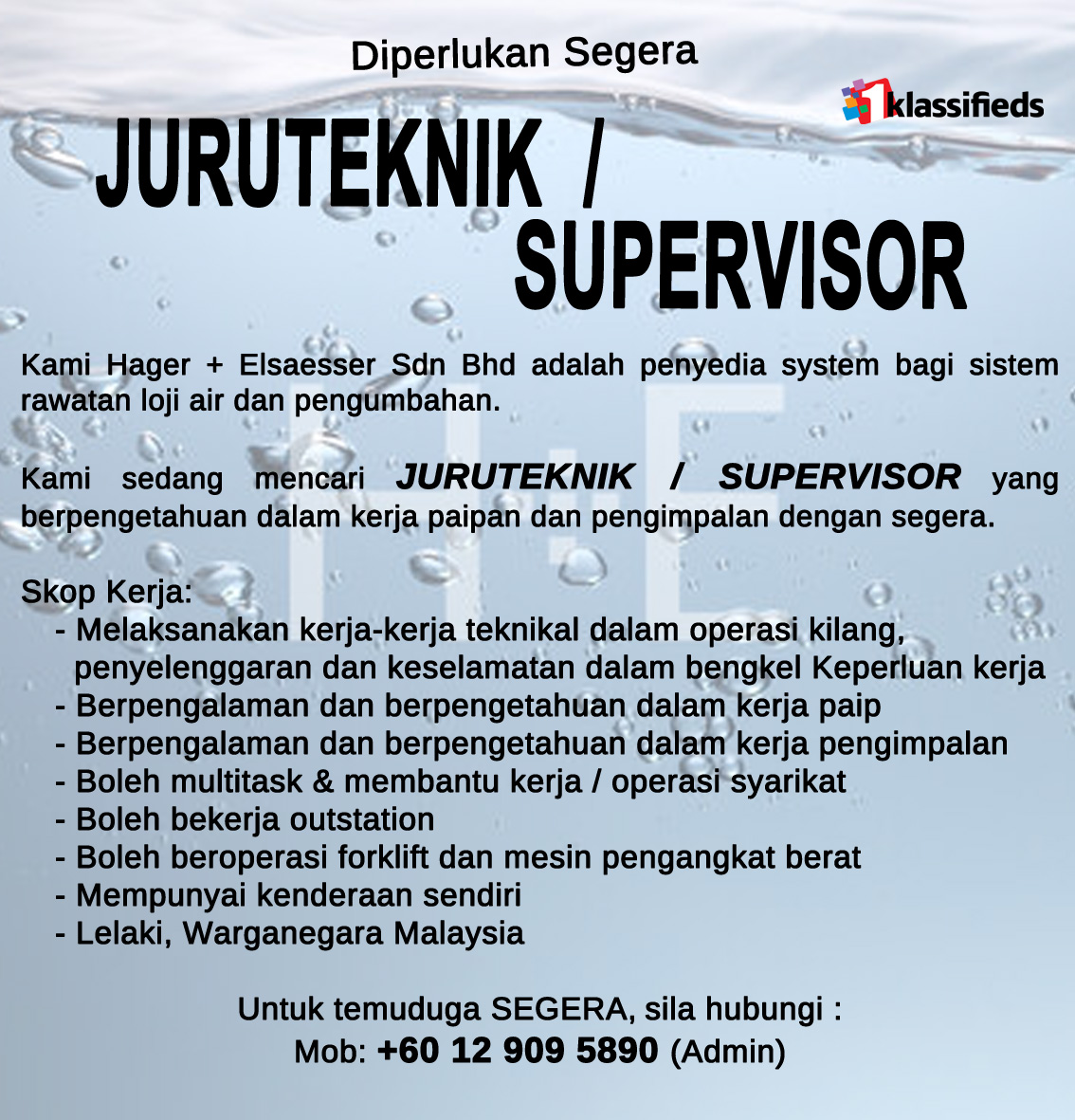 Diperlukan Segera

1klassifieds

JURUTEKNIK / SUPERVISOR

Kami Hager + Elsaesser Sdn Bhd adalah penyedia system bagi sistem rawatan loji air dan pengumbahan.

Kami sedang mencari JURUTEKNIK / SUPERVISOR yang berpengetahuan dalam kerja paipan dan pengimpalan dengan segera.

Skop Kerja:
- Melaksanakan kerja-kerja teknikal dalam operasi kilang, penyelenggaran dan keselamatan dalam bengkel Keperluan kerja
- Berpengalaman dan berpengetahuan dalam kerja paip
- Berpengalaman dan berpengetahuan dalam kerja pengimpalan
- Boleh multitask & membantu kerja / operasi syarikat
- Boleh bekerja outstation
- Boleh beroperasi forklift dan mesin pengangkat berat
- Mempunyai kenderaan sendiri
- Lelaki, Warganegara Malaysia

Untuk temuduga SEGERA, sila hubungi :
Mob: +60 12 909 5890 (Admin)